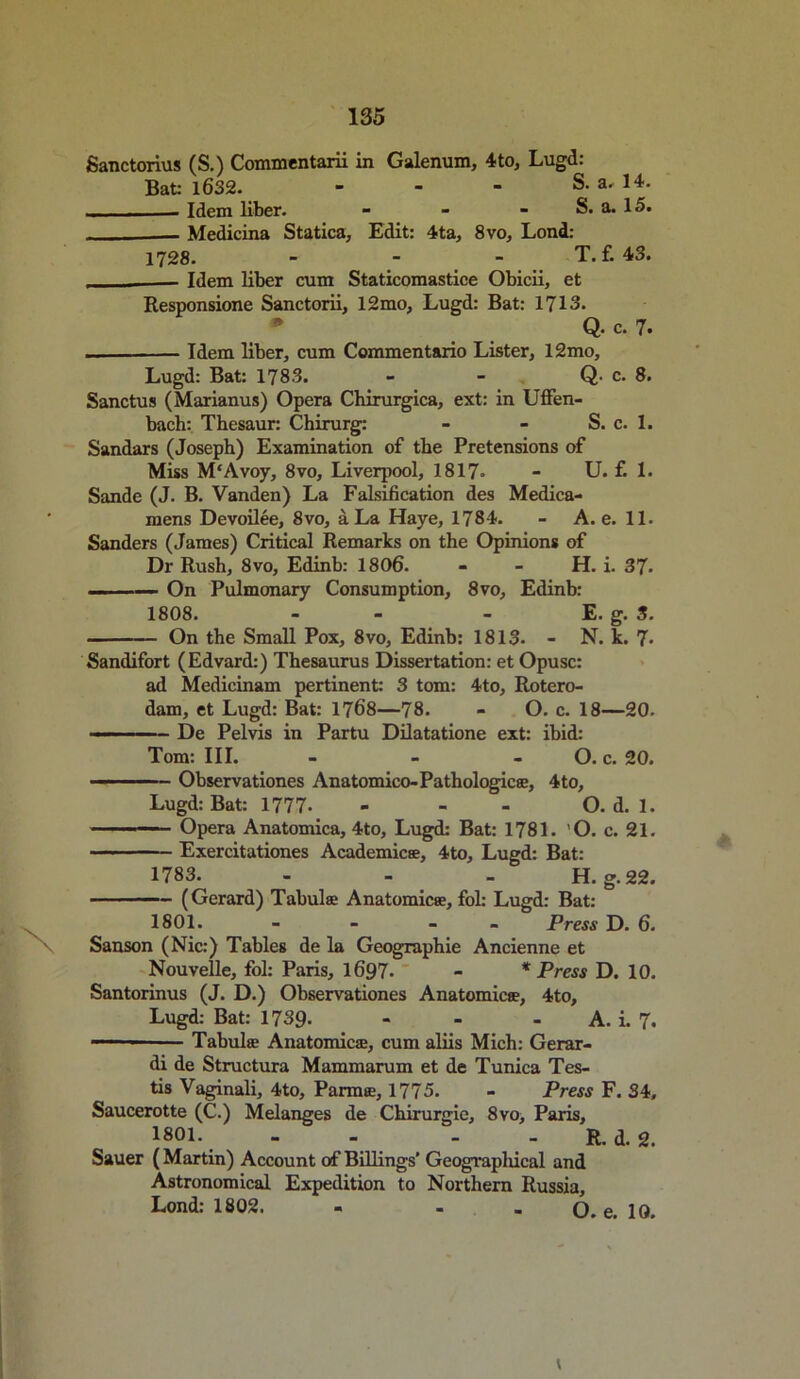 135

Sanctorius (S.) Commentarii in Galenum, 4to, Lugd: Bat: 1632. - - - S. a. 14.

——— Idem liber. - - - S. a. 15.

——— Medicina Statica, Edit: 4ta, 8vo, Lond: 1728. - - - T. f. 43.

——— Idem liber cum Staticomastice Obicii, et Responsione Sanctorii, 12mo, Lugd: Bat: 1713. Q. c. 7.

——— Idem liber, cum Commentario Lister, 12mo, Lugd: Bat: 1783. - - Q. c. 8.

Sanctus (Marianus) Opera Chirurgica, ext: in Uffenbach: Thesaur: Chirurg: - - S. c. 1.

Sandars (Joseph) Examination of the Pretensions of Miss M'Avoy, 8vo, Liverpool, 1817. - U. f. 1.

Sande (J. B. Vanden) La Falsification des Medicamens Devoilée, 8vo, à La Haye, 1784. - A. e. 11.

Sanders (James) Critical Remarks on the Opinions of Dr Rush, 8vo, Edinb: 1806. - - H. i. 37.

——— On Pulmonary Consumption, 8vo, Edinb: 1808. - - - E. g. 3.

——— On the Small Pox, 8vo, Edinb: 1813. - N. k. 7.

Sandifort (Edvard:) Thesaurus Dissertation: et Opusc: ad Medicinam pertinent: 3 tom: 4to, Roterodam, et Lugd: Bat: 1768—78. - O. c. 18—20.

——— De Pelvis in Partu Dilatatione ext: ibid: Tom: III. - - - O. c. 20.

——— Observationes Anatomico-Pathologicæ, 4to, Lugd: Bat: 1777. - - - O. d. 1.

——— Opera Anatomica, 4to, Lugd: Bat: 1781. O. c. 21.

——— Exercitationes Academicæ, 4to, Lugd: Bat: 1783. - - - H. g. 22.

——— (Gerard) Tabulæ Anatomicæ, fol: Lugd: Bat: 1801. - - - - Press D. 6.

Sanson (Nic:) Tables de la Geographie Ancienne et Nouvelle, fol: Paris, 1697. - * Press D. 10.

Santorinus (J. D.) Observationes Anatomicæ, 4to, Lugd: Bat: 1739. - - - A. i. 7.

——— Tabulæ Anatomicæ, cum aliis Mich: Gerardi de Structura Mammarum et de Tunica Testis Vaginali, 4to, Parmæ, 1775. - Press F. 34.

Saucerotte (C.) Melanges de Chirurgie, 8vo, Paris, 1801. - - - - R. d. 2.

Sauer (Martin) Account of Billings' Geographical and Astronomical Expedition to Northern Russia, Lond: 1802. - - - O. e. 10.